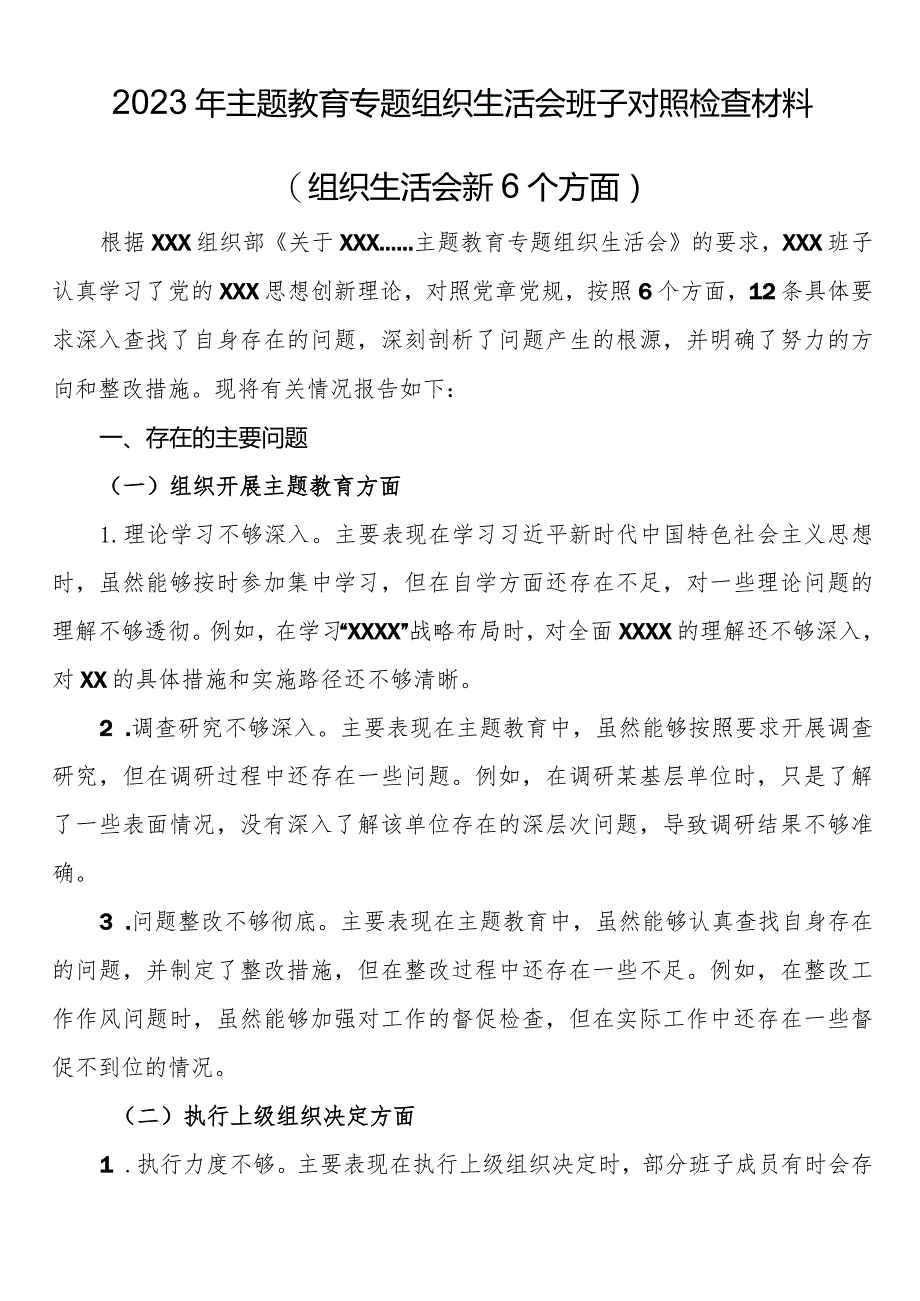 2023年主题教育专题组织生活会班子对照检查材料

（组织生活会新6个方面）

根据XXX组织部《关于XXX……主题教育专题组织生活会》的要求，XXX班子认真学习了党的XXX思想创新理论，对照党章党规，按照6个方面，12条具体要求深入查找了自身存在的问题，深刻剖析了问题产生的根源，并明确了努力的方向和整改措施。现将有关情况报告如下：

一、存在的主要问题

（一）组织开展主题教育方面

1.理论学习不够深入。主要表现在学习习近平新时代中国特色社会主义思想时，虽然能够按时参加集中学习，但在自学方面还存在不足，对一些理论问题的理解不够透彻。例如，在学习“XXXX”战略布局时，对全面XXXX的理解还不够深入，对XX的具体措施和实施路径还不够清晰。

2.调查研究不够深入。主要表现在主题教育中，虽然能够按照要求开展调查研究，但在调研过程中还存在一些问题。例如，在调研某基层单位时，只是了解了一些表面情况，没有深入了解该单位存在的深层次问题，导致调研结果不够准确。

3.问题整改不够彻底。主要表现在主题教育中，虽然能够认真查找自身存在的问题，并制定了整改措施，但在整改过程中还存在一些不足。例如，在整改工作作风问题时，虽然能够加强对工作的督促检查，但在实际工作中还存在一些督促不到位的情况。

（二）执行上级组织决定方面

1.执行力度不够。主要表现在执行上级组织决定时，部分班子成员有时会存